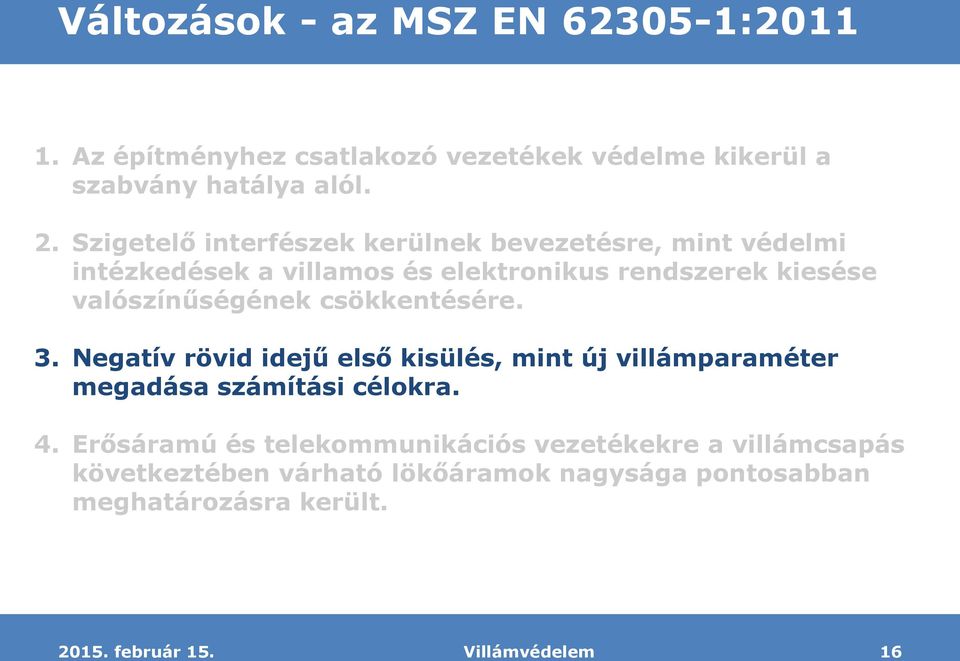 Változások - az MSZ EN 62305-1:2011

1. Az építményhez csatlakozó vezetékek védelme kikerül a szabvány hatálya alól.

2. Szigetelő interfészek kerülnek bevezetésre, mint védelmi intézkedések a villamos és elektronikus rendszerek kiesése valószínűségének csökkentésére.

3. Negatív rövid idejű első kisülés, mint új villámparaméter megadása számítási célokra.

4. Erősáramú és telekommunikációs vezetékekre a villámcsapás következtében várható lökőáramok nagysága pontosabban meghatározásra került.

2015. február 15.
Villámvédelem
16